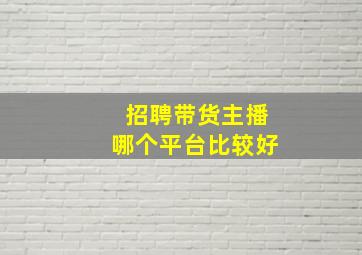 招聘带货主播
哪个平台比较好